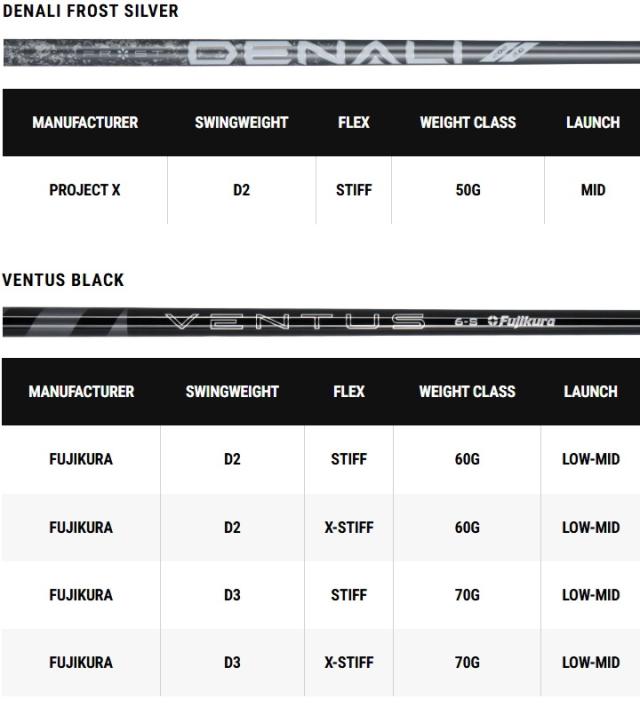 DENALI FROST SILVER

DENALI

| MANUFACTURER | SWINGWEIGHT | FLEX | WEIGHT CLASS | LAUNCH |
|---|---|---|---|---|
| PROJECT X | D2 | STIFF | 50G | MID |

VENTUS BLACK

VENTUS 6-S Fujikura

| MANUFACTURER | SWINGWEIGHT | FLEX | WEIGHT CLASS | LAUNCH |
|---|---|---|---|---|
| FUJIKURA | D2 | STIFF | 60G | LOW-MID |
| FUJIKURA | D2 | X-STIFF | 60G | LOW-MID |
| FUJIKURA | D3 | STIFF | 70G | LOW-MID |
| FUJIKURA | D3 | X-STIFF | 70G | LOW-MID |